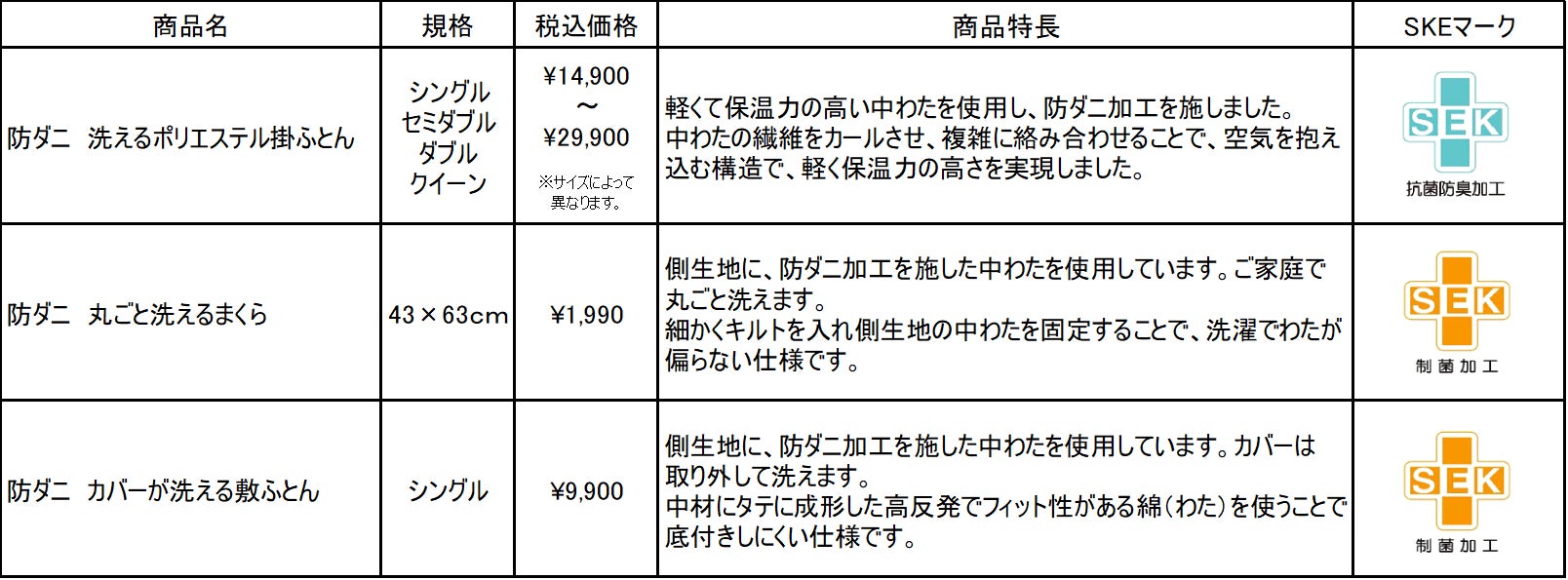 | 商品名 | 規格 | 税込価格 | 商品特長 | SKEマーク |
|---|---|---|---|---|
| 防ダニ　洗えるポリエステル掛ふとん | シングル セミダブル ダブル クイーン | ¥14,900 ～ ¥29,900 ※サイズによって異なります。 | 軽くて保温力の高い中わたを使用し、防ダニ加工を施しました。中わたの繊維をカールさせ、複雑に絡み合わせることで、空気を抱え込む構造で、軽く保温力の高さを実現しました。 | SEK 抗菌防臭加工 |
| 防ダニ　丸ごと洗えるまくら | 43×63cm | ¥1,990 | 側生地に、防ダニ加工を施した中わたを使用しています。ご家庭で丸ごと洗えます。細かくキルトを入れ側生地の中わたを固定することで、洗濯でわたが偏らない仕様です。 | SEK 制菌加工 |
| 防ダニ　カバーが洗える敷ふとん | シングル | ¥9,900 | 側生地に、防ダニ加工を施した中わたを使用しています。カバーは取り外して洗えます。中材にタテに成形した高反発でフィット性がある綿(わた)を使うことで底付きしにくい仕様です。 | SEK 制菌加工 |